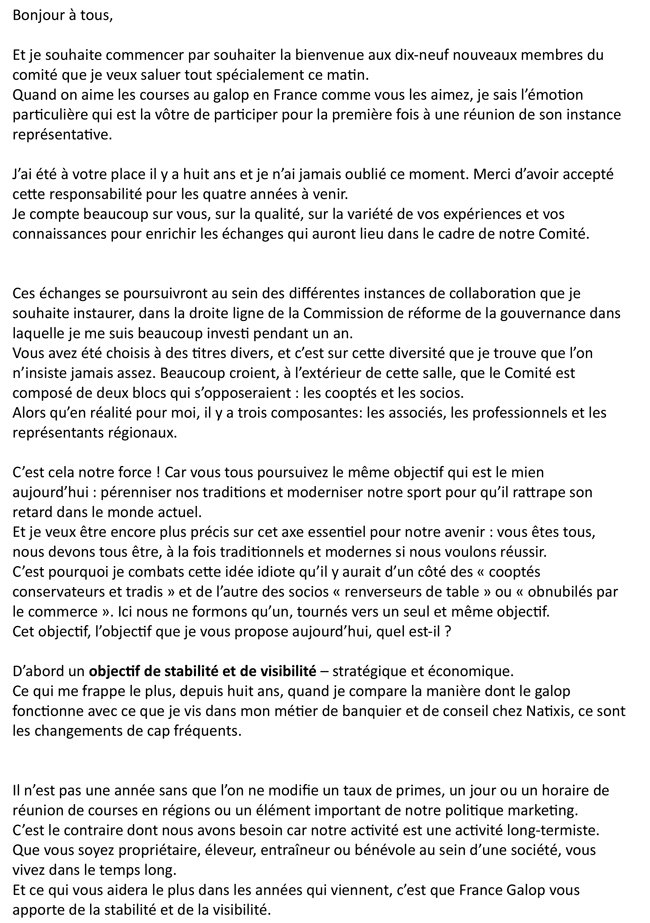 Bonjour à tous,

Et je souhaite commencer par souhaiter la bienvenue aux dix-neuf nouveaux membres du comité que je veux saluer tout spécialement ce matin.
Quand on aime les courses au galop en France comme vous les aimez, je sais l'émotion particulière qui est la vôtre de participer pour la première fois à une réunion de son instance représentative.

J'ai été à votre place il y a huit ans et je n'ai jamais oublié ce moment. Merci d'avoir accepté cette responsabilité pour les quatre années à venir.
Je compte beaucoup sur vous, sur la qualité, sur la variété de vos expériences et vos connaissances pour enrichir les échanges qui auront lieu dans le cadre de notre Comité.

Ces échanges se poursuivront au sein des différentes instances de collaboration que je souhaite instaurer, dans la droite ligne de la Commission de réforme de la gouvernance dans laquelle je me suis beaucoup investi pendant un an.
Vous avez été choisis à des titres divers, et c'est sur cette diversité que je trouve que l'on n'insiste jamais assez. Beaucoup croient, à l'extérieur de cette salle, que le Comité est composé de deux blocs qui s'opposeraient : les cooptés et les socios.
Alors qu'en réalité pour moi, il y a trois composantes: les associés, les professionnels et les représentants régionaux.

C'est cela notre force ! Car vous tous poursuivez le même objectif qui est le mien aujourd'hui : pérenniser nos traditions et moderniser notre sport pour qu'il rattrape son retard dans le monde actuel.
Et je veux être encore plus précis sur cet axe essentiel pour notre avenir : vous êtes tous, nous devons tous être, à la fois traditionnels et modernes si nous voulons réussir.
C'est pourquoi je combats cette idée idiote qu'il y aurait d'un côté des « cooptés conservateurs et tradis » et de l'autre des socios « renverseurs de table » ou « obnubilés par le commerce ». Ici nous ne formons qu'un, tournés vers un seul et même objectif.
Cet objectif, l'objectif que je vous propose aujourd'hui, quel est-il ?

D'abord un **objectif de stabilité et de visibilité** – stratégique et économique.
Ce qui me frappe le plus, depuis huit ans, quand je compare la manière dont le galop fonctionne avec ce que je vis dans mon métier de banquier et de conseil chez Natixis, ce sont les changements de cap fréquents.

Il n'est pas une année sans que l'on ne modifie un taux de primes, un jour ou un horaire de réunion de courses en régions ou un élément important de notre politique marketing.
C'est le contraire dont nous avons besoin car notre activité est une activité long-termiste.
Que vous soyez propriétaire, éleveur, entraîneur ou bénévole au sein d'une société, vous vivez dans le temps long.
Et ce qui vous aidera le plus dans les années qui viennent, c'est que France Galop vous apporte de la stabilité et de la visibilité.